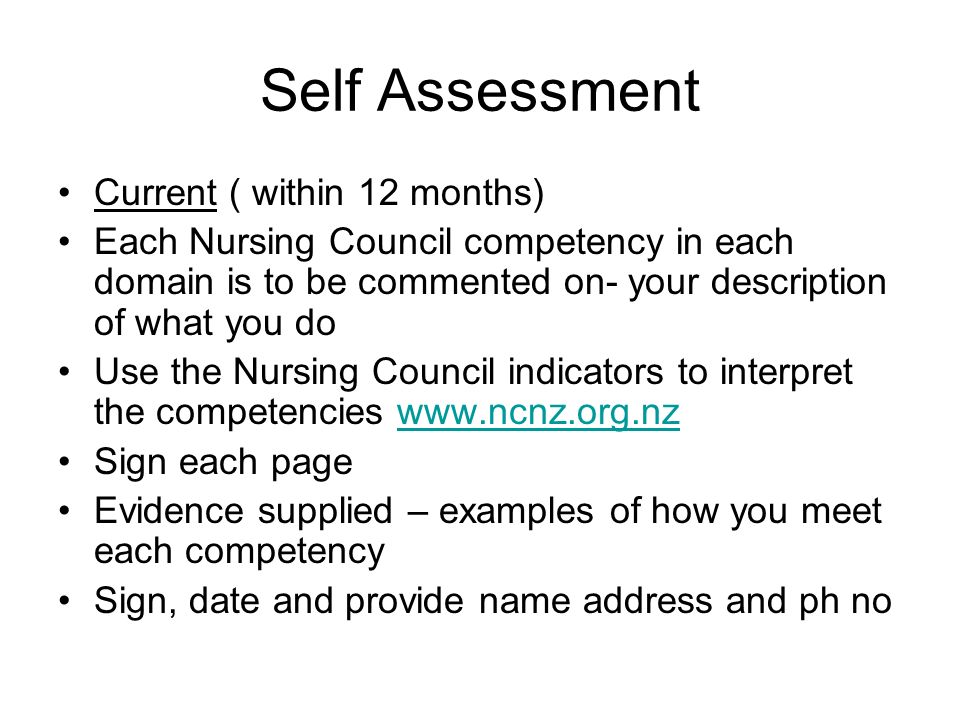 Self Assessment

• Current ( within 12 months)
• Each Nursing Council competency in each domain is to be commented on- your description of what you do
• Use the Nursing Council indicators to interpret the competencies www.ncnz.org.nz
• Sign each page
• Evidence supplied – examples of how you meet each competency
• Sign, date and provide name address and ph no